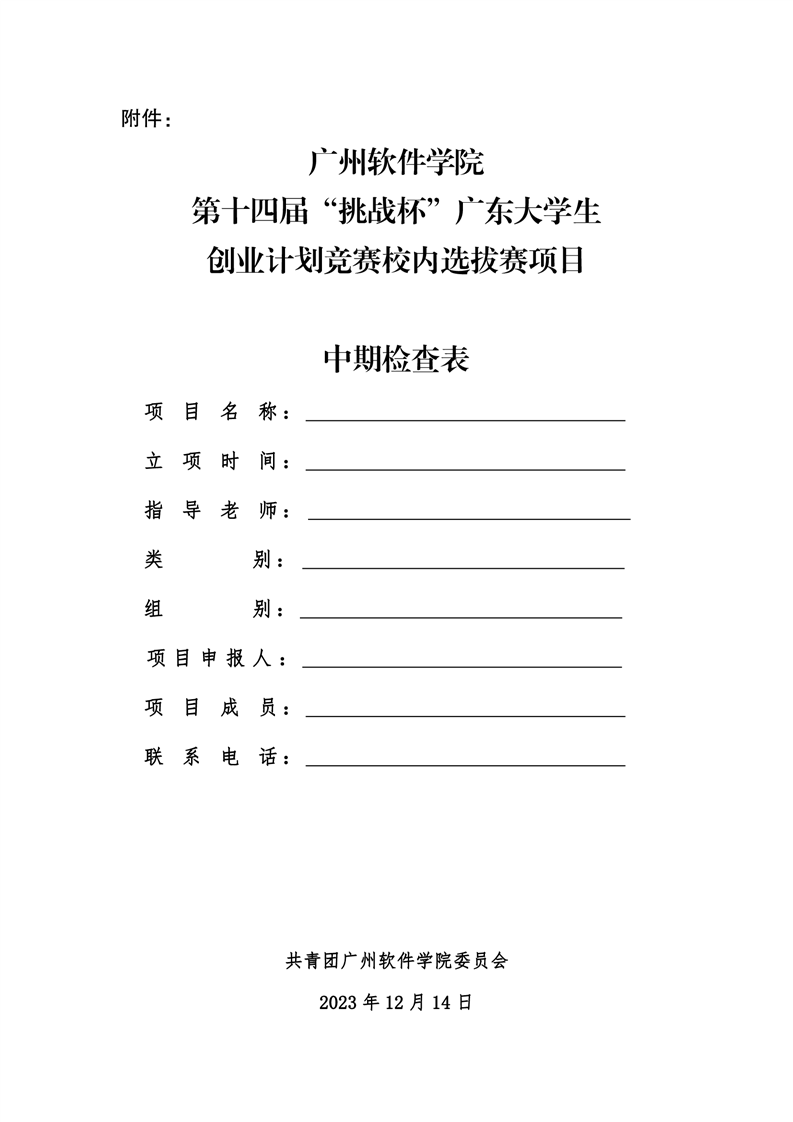 附件：

广州软件学院
第十四届“挑战杯”广东大学生
创业计划竞赛校内选拔赛项目

中期检查表

项 目 名 称：

立 项 时 间：

指 导 老 师：

类 别：

组 别：

项目申报人：

项 目 成 员：

联 系 电 话：

共青团广州软件学院委员会

2023 年 12 月 14 日